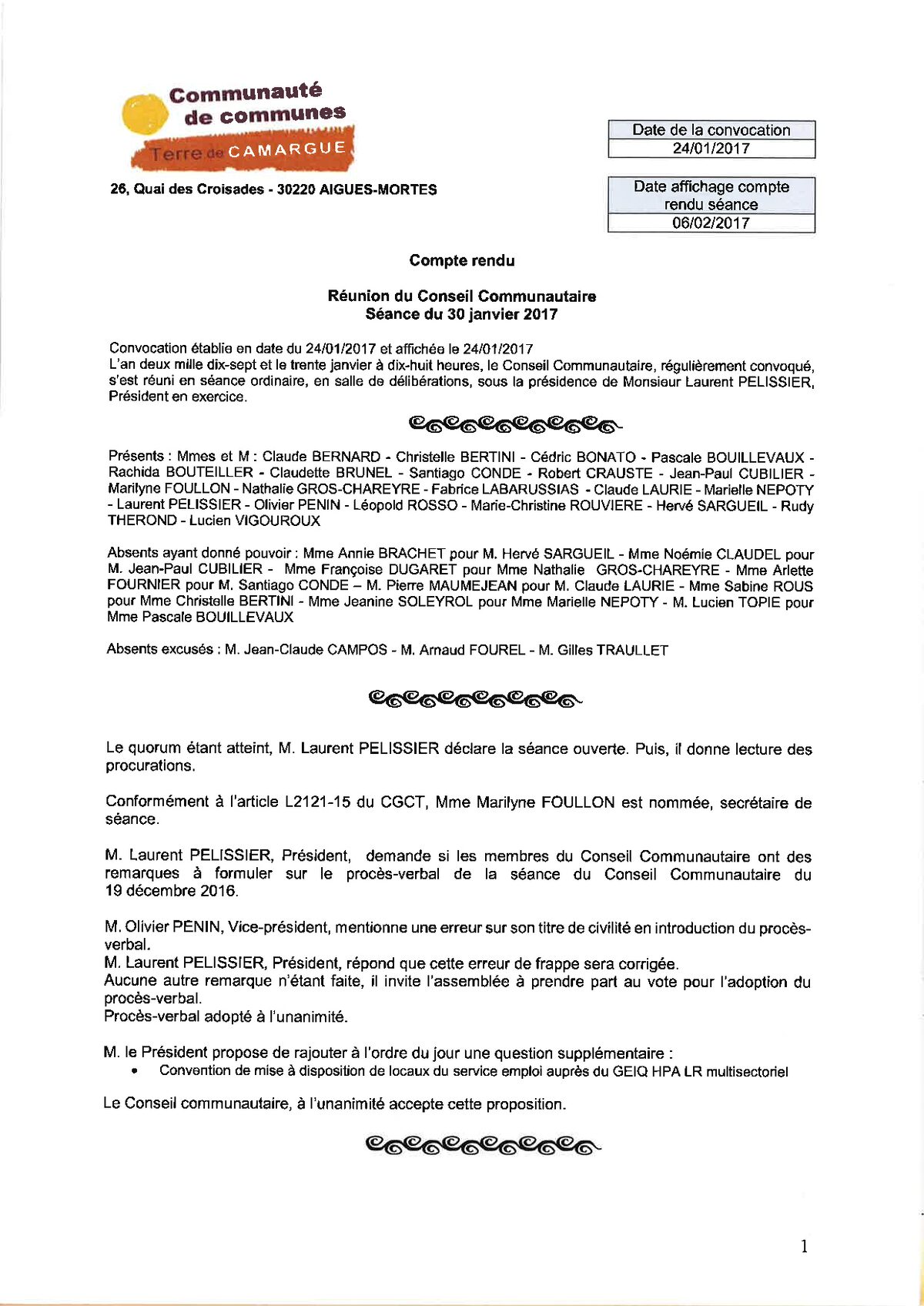 Communauté de communes
Terre de CAMARGUE

26, Quai des Croisades - 30220 AIGUES-MORTES

| Date de la convocation |
|---|
| 24/01/2017 |

| Date affichage compte rendu séance |
|---|
| 06/02/2017 |

Compte rendu

Réunion du Conseil Communautaire
Séance du 30 janvier 2017

Convocation établie en date du 24/01/2017 et affichée le 24/01/2017
L'an deux mille dix-sept et le trente janvier à dix-huit heures, le Conseil Communautaire, régulièrement convoqué, s'est réuni en séance ordinaire, en salle de délibérations, sous la présidence de Monsieur Laurent PELISSIER, Président en exercice.

Présents : Mmes et M : Claude BERNARD - Christelle BERTINI - Cédric BONATO - Pascale BOUILLEVAUX - Rachida BOUTEILLER - Claudette BRUNEL - Santiago CONDE - Robert CRAUSTE - Jean-Paul CUBILIER - Marilyne FOULLON - Nathalie GROS-CHAREYRE - Fabrice LABARUSSIAS - Claude LAURIE - Marielle NEPOTY - Laurent PELISSIER - Olivier PENIN - Léopold ROSSO - Marie-Christine ROUVIERE - Hervé SARGUEIL - Rudy THEROND - Lucien VIGOUROUX

Absents ayant donné pouvoir : Mme Annie BRACHET pour M. Hervé SARGUEIL - Mme Noémie CLAUDEL pour M. Jean-Paul CUBILIER - Mme Françoise DUGARET pour Mme Nathalie GROS-CHAREYRE - Mme Arlette FOURNIER pour M. Santiago CONDE – M. Pierre MAUMEJEAN pour M. Claude LAURIE - Mme Sabine ROUS pour Mme Christelle BERTINI - Mme Jeanine SOLEYROL pour Mme Marielle NEPOTY - M. Lucien TOPIE pour Mme Pascale BOUILLEVAUX

Absents excusés : M. Jean-Claude CAMPOS - M. Arnaud FOUREL - M. Gilles TRAULLET

Le quorum étant atteint, M. Laurent PELISSIER déclare la séance ouverte. Puis, il donne lecture des procurations.

Conformément à l'article L2121-15 du CGCT, Mme Marilyne FOULLON est nommée, secrétaire de séance.

M. Laurent PELISSIER, Président, demande si les membres du Conseil Communautaire ont des remarques à formuler sur le procès-verbal de la séance du Conseil Communautaire du 19 décembre 2016.

M. Olivier PENIN, Vice-président, mentionne une erreur sur son titre de civilité en introduction du procès-verbal.
M. Laurent PELISSIER, Président, répond que cette erreur de frappe sera corrigée.
Aucune autre remarque n'étant faite, il invite l'assemblée à prendre part au vote pour l'adoption du procès-verbal.
Procès-verbal adopté à l'unanimité.

M. le Président propose de rajouter à l'ordre du jour une question supplémentaire :
• Convention de mise à disposition de locaux du service emploi auprès du GEIQ HPA LR multisectoriel

Le Conseil communautaire, à l'unanimité accepte cette proposition.

1